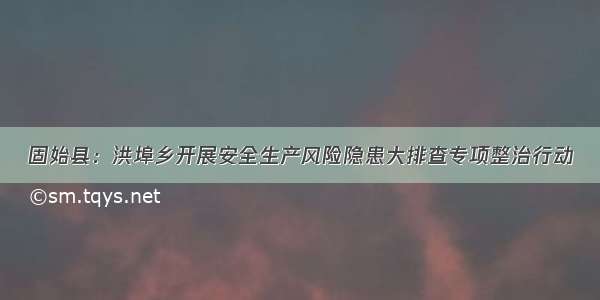 固始县：洪埠乡开展安全生产风险隐患大排查专项整治行动

©sm.tqys.net